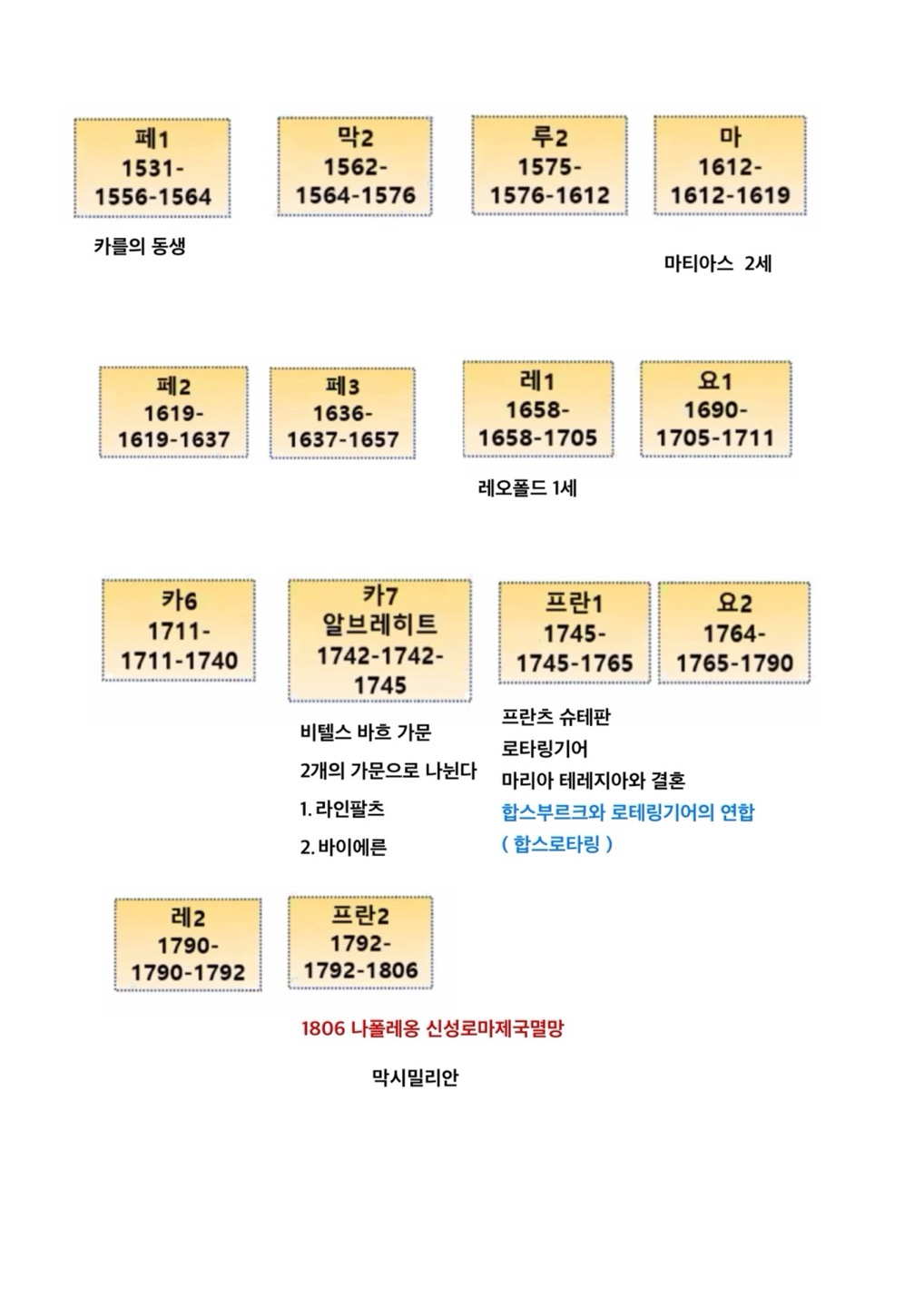 페1
1531-
1556-1564

막2
1562-
1564-1576

루2
1575-
1576-1612

마
1612-
1612-1619

카를의 동생

마티아스 2세

페2
1619-
1619-1637

페3
1636-
1637-1657

레1
1658-
1658-1705

요1
1690-
1705-1711

레오폴드 1세

카6
1711-
1711-1740

카7
알브레히트
1742-1742-
1745

프란1
1745-
1745-1765

요2
1764-
1765-1790

비텔스 바흐 가문

2개의 가문으로 나뉜다

1. 라인팔츠

2. 바이에른

프란츠 슈테판

로타링기어

마리아 테레지아와 결혼

합스부르크와 로테링기어의 연합

( 합스로타링 )

레2
1790-
1790-1792

프란2
1792-
1792-1806

1806 나폴레옹 신성로마제국멸망

막시밀리안